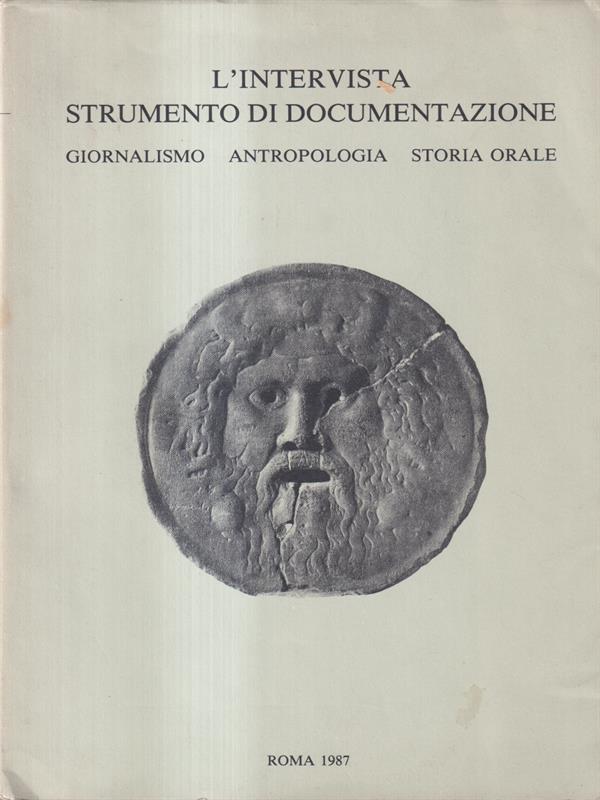 L'INTERVISTA
STRUMENTO DI DOCUMENTAZIONE

GIORNALISMO ANTROPOLOGIA STORIA ORALE

ROMA 1987